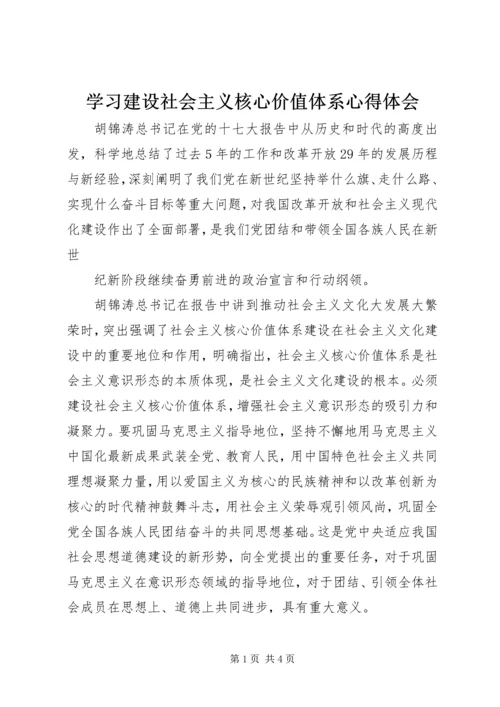 学习建设社会主义核心价值体系心得体会

胡锦涛总书记在党的十七大报告中从历史和时代的高度出发，科学地总结了过去5年的工作和改革开放29年的发展历程与新经验，深刻阐明了我们党在新世纪坚持举什么旗、走什么路、实现什么奋斗目标等重大问题，对我国改革开放和社会主义现代化建设作出了全面部署，是我们党团结和带领全国各族人民在新世

纪新阶段继续奋勇前进的政治宣言和行动纲领。

胡锦涛总书记在报告中讲到推动社会主义文化大发展大繁荣时，突出强调了社会主义核心价值体系建设在社会主义文化建设中的重要地位和作用，明确指出，社会主义核心价值体系是社会主义意识形态的本质体现，是社会主义文化建设的根本。必须建设社会主义核心价值体系，增强社会主义意识形态的吸引力和凝聚力。要巩固马克思主义指导地位，坚持不懈地用马克思主义中国化最新成果武装全党、教育人民，用中国特色社会主义共同理想凝聚力量，用以爱国主义为核心的民族精神和以改革创新为核心的时代精神鼓舞斗志，用社会主义荣辱观引领风尚，巩固全党全国各族人民团结奋斗的共同思想基础。这是党中央适应我国社会思想道德建设的新形势，向全党提出的重要任务，对于巩固马克思主义在意识形态领域的指导地位，对于团结、引领全体社会成员在思想上、道德上共同进步，具有重大意义。

第1页 共4页